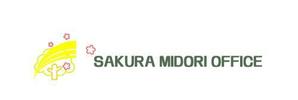 SAKURA MIDORI OFFICE